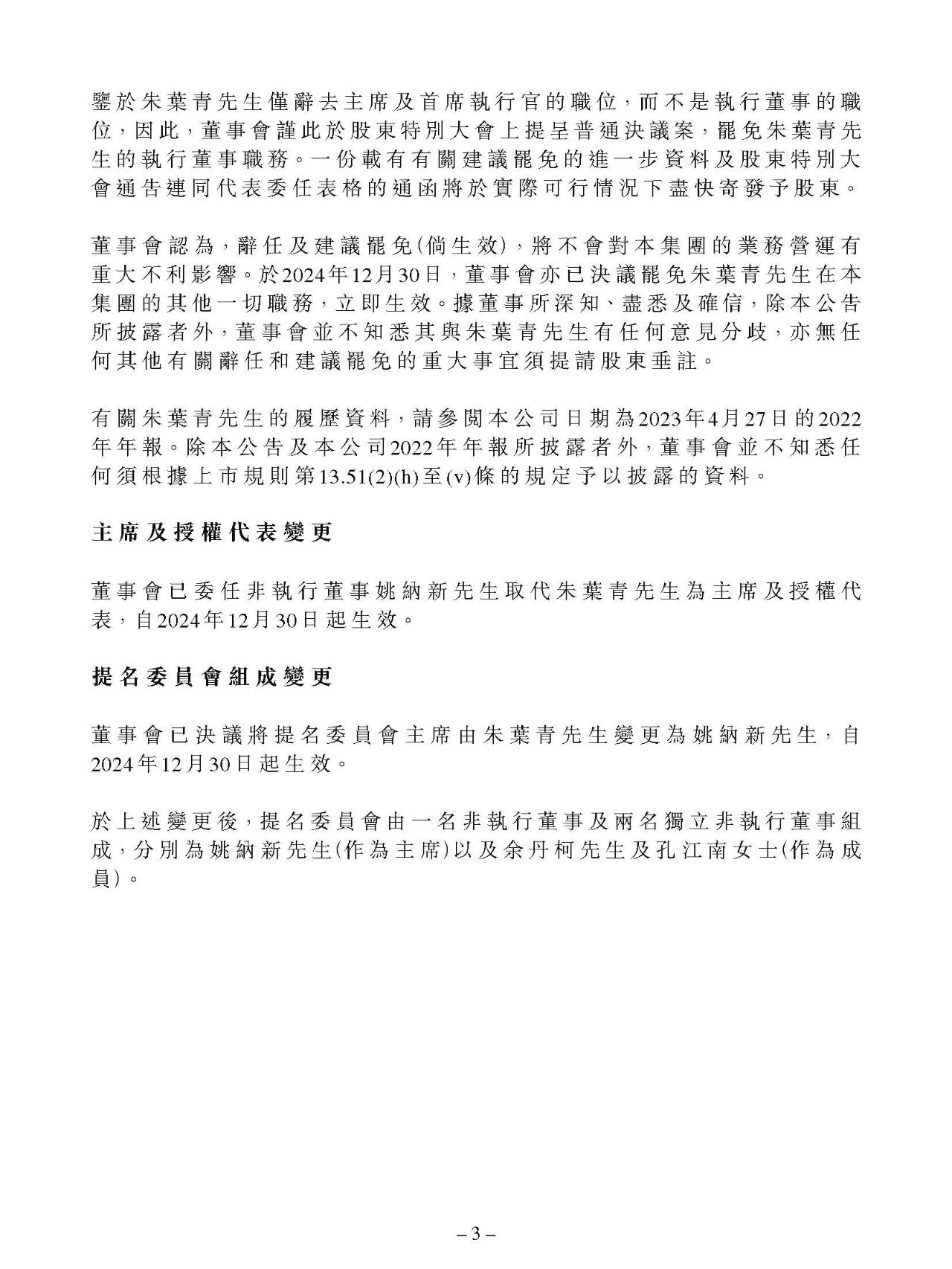 鑒於朱葉青先生僅辭去主席及首席執行官的職位，而不是執行董事的職位，因此，董事會謹此於股東特別大會上提呈普通決議案，罷免朱葉青先生的執行董事職務。一份載有有關建議罷免的進一步資料及股東特別大會通告連同代表委任表格的通函將於實際可行情況下盡快寄發予股東。

董事會認為，辭任及建議罷免(倘生效)，將不會對本集團的業務營運有重大不利影響。於2024年12月30日，董事會亦已決議罷免朱葉青先生在本集團的其他一切職務，立即生效。據董事所深知、盡悉及確信，除本公告所披露者外，董事會並不知悉其與朱葉青先生有任何意見分歧，亦無任何其他有關辭任和建議罷免的重大事宜須提請股東垂註。

有關朱葉青先生的履歷資料，請參閱本公司日期為2023年4月27日的2022年年報。除本公告及本公司2022年年報所披露者外，董事會並不知悉任何須根據上市規則第13.51(2)(h)至(v)條的規定予以披露的資料。

主席及授權代表變更

董事會已委任非執行董事姚納新先生取代朱葉青先生為主席及授權代表，自2024年12月30日起生效。

提名委員會組成變更

董事會已決議將提名委員會主席由朱葉青先生變更為姚納新先生，自2024年12月30日起生效。

於上述變更後，提名委員會由一名非執行董事及兩名獨立非執行董事組成，分別為姚納新先生(作為主席)以及余丹柯先生及孔江南女士(作為成員)。

– 3 –